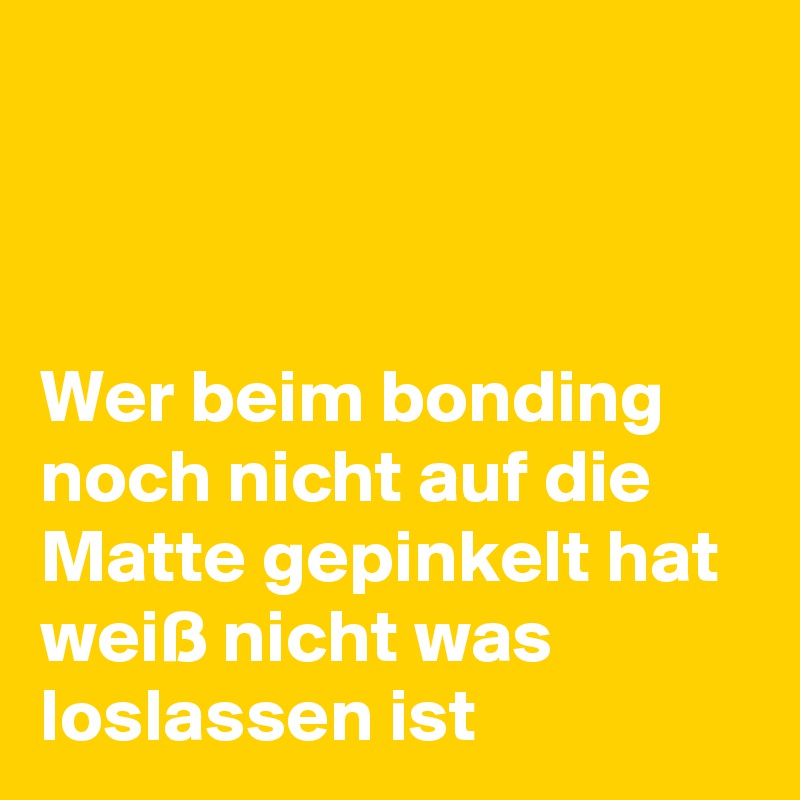 Wer beim bonding noch nicht auf die Matte gepinkelt hat weiß nicht was loslassen ist